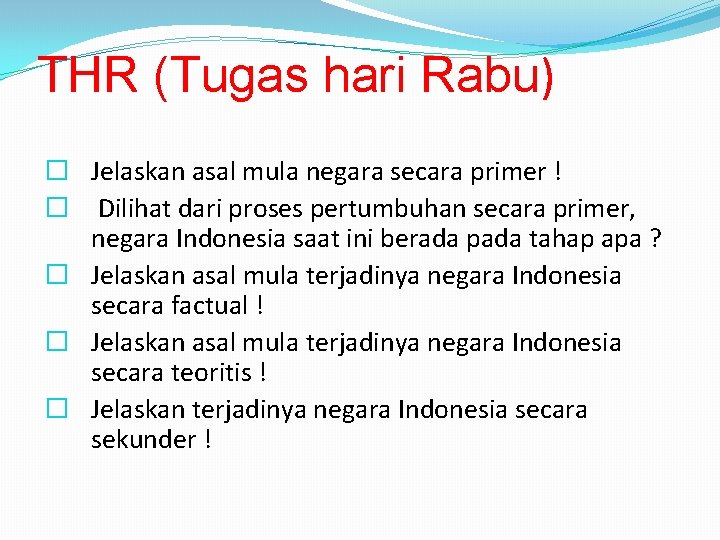 THR (Tugas hari Rabu)

Jelaskan asal mula negara secara primer !

Dilihat dari proses pertumbuhan secara primer, negara Indonesia saat ini berada pada tahap apa ?

Jelaskan asal mula terjadinya negara Indonesia secara factual !

Jelaskan asal mula terjadinya negara Indonesia secara teoritis !

Jelaskan terjadinya negara Indonesia secara sekunder !